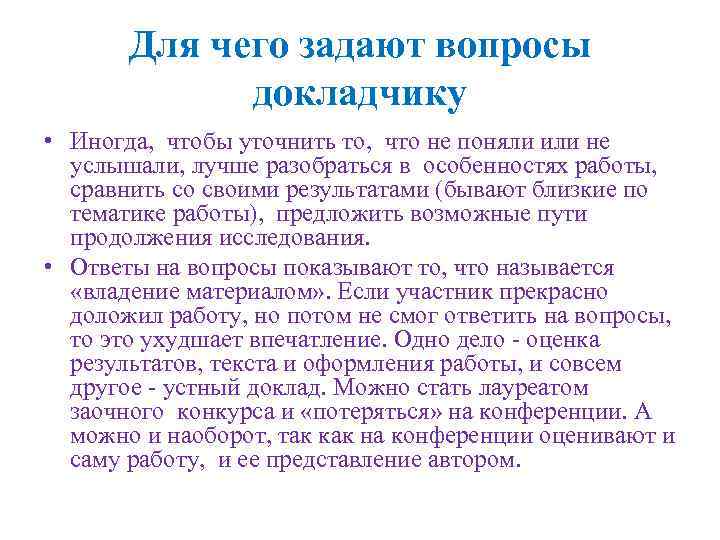 Для чего задают вопросы докладчику

• Иногда, чтобы уточнить то, что не поняли или не услышали, лучше разобраться в особенностях работы, сравнить со своими результатами (бывают близкие по тематике работы), предложить возможные пути продолжения исследования.

• Ответы на вопросы показывают то, что называется «владение материалом». Если участник прекрасно доложил работу, но потом не смог ответить на вопросы, то это ухудшает впечатление. Одно дело - оценка результатов, текста и оформления работы, и совсем другое - устный доклад. Можно стать лауреатом заочного конкурса и «потеряться» на конференции. А можно и наоборот, так как на конференции оценивают и саму работу, и ее представление автором.